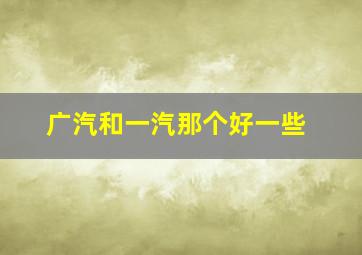 广汽和一汽那个好一些